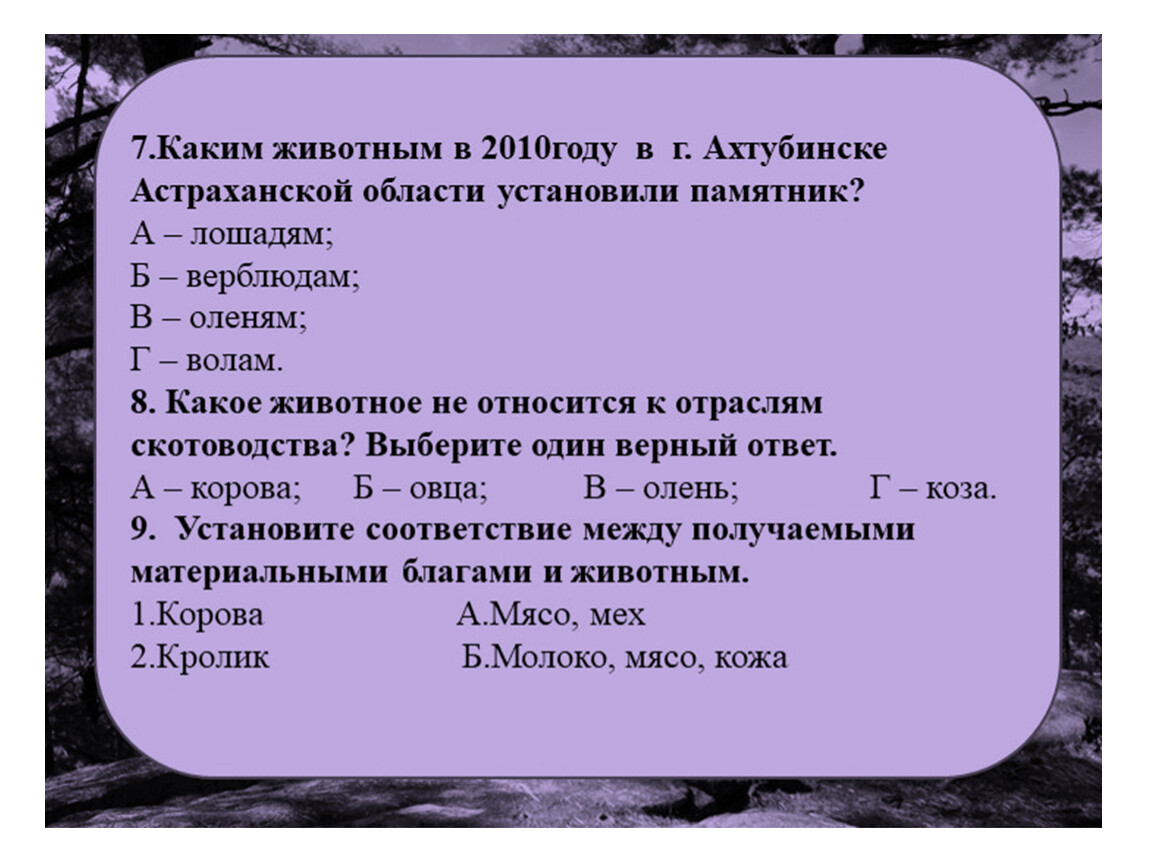 7.Каким животным в 2010году в г. Ахтубинске Астраханской области установили памятник?
А – лошадям;
Б – верблюдам;
В – оленям;
Г – волам.
8. Какое животное не относится к отраслям скотоводства? Выберите один верный ответ.
А – корова; Б – овца; В – олень; Г – коза.
9. Установите соответствие между получаемыми материальными благами и животным.
1.Корова А.Мясо, мех
2.Кролик Б.Молоко, мясо, кожа